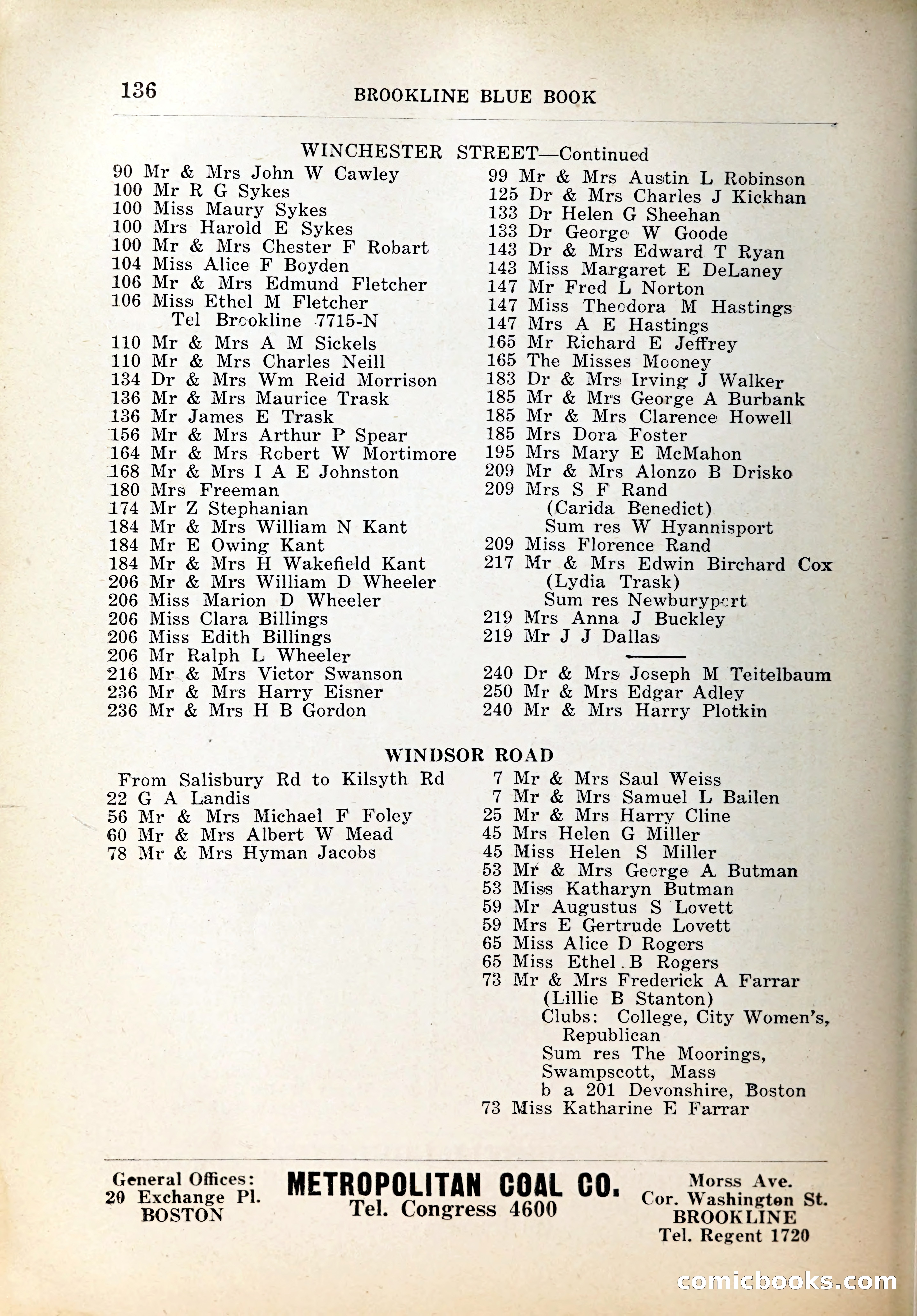 136 BROOKLINE BLUE BOOK

WINCHESTER STREET—Continued

90 Mr & Mrs John W Cawley
100 Mr R G Sykes
100 Miss Maury Sykes
100 Mrs Harold E Sykes
100 Mr & Mrs Chester F Robart
104 Miss Alice F Boyden
106 Mr & Mrs Edmund Fletcher
106 Miss Ethel M Fletcher
Tel Brookline 7715-N
110 Mr & Mrs A M Sickels
110 Mr & Mrs Charles Neill
134 Dr & Mrs Wm Reid Morrison
136 Mr & Mrs Maurice Trask
136 Mr James E Trask
156 Mr & Mrs Arthur P Spear
164 Mr & Mrs Robert W Mortimore
168 Mr & Mrs I A E Johnston
180 Mrs Freeman
174 Mr Z Stephanian
184 Mr & Mrs William N Kant
184 Mr E Owing Kant
184 Mr & Mrs H Wakefield Kant
206 Mr & Mrs William D Wheeler
206 Miss Marion D Wheeler
206 Miss Clara Billings
206 Miss Edith Billings
206 Mr Ralph L Wheeler
216 Mr & Mrs Victor Swanson
236 Mr & Mrs Harry Eisner
236 Mr & Mrs H B Gordon

99 Mr & Mrs Austin L Robinson
125 Dr & Mrs Charles J Kickhan
133 Dr Helen G Sheehan
133 Dr George W Goode
143 Dr & Mrs Edward T Ryan
143 Miss Margaret E DeLaney
147 Mr Fred L Norton
147 Miss Theodora M Hastings
147 Mrs A E Hastings
165 Mr Richard E Jeffrey
165 The Misses Mooney
183 Dr & Mrs Irving J Walker
185 Mr & Mrs George A Burbank
185 Mr & Mrs Clarence Howell
185 Mrs Dora Foster
195 Mrs Mary E McMahon
209 Mr & Mrs Alonzo B Drisko
209 Mrs S F Rand
(Carida Benedict)
Sum res W Hyannisport
209 Miss Florence Rand
217 Mr & Mrs Edwin Birchard Cox
(Lydia Trask)
Sum res Newburyport
219 Mrs Anna J Buckley
219 Mr J J Dallas
240 Dr & Mrs Joseph M Teitelbaum
250 Mr & Mrs Edgar Adley
240 Mr & Mrs Harry Plotkin

WINDSOR ROAD

From Salisbury Rd to Kilsyth Rd
22 G A Landis
56 Mr & Mrs Michael F Foley
60 Mr & Mrs Albert W Mead
78 Mr & Mrs Hyman Jacobs

7 Mr & Mrs Saul Weiss
7 Mr & Mrs Samuel L Bailen
25 Mr & Mrs Harry Cline
45 Mrs Helen G Miller
45 Miss Helen S Miller
53 Mr & Mrs George A Butman
53 Miss Katharyn Butman
59 Mr Augustus S Lovett
59 Mrs E Gertrude Lovett
65 Miss Alice D Rogers
65 Miss Ethel B Rogers
73 Mr & Mrs Frederick A Farrar
(Lillie B Stanton)
Clubs: College, City Women's, Republican
Sum res The Moorings, Swampscott, Mass
b a 201 Devonshire, Boston
73 Miss Katharine E Farrar

General Offices: 20 Exchange Pl. BOSTON
METROPOLITAN COAL CO.
Tel. Congress 4600
Morss Ave. Cor. Washington St. BROOKLINE Tel. Regent 1720

comicbooks.com